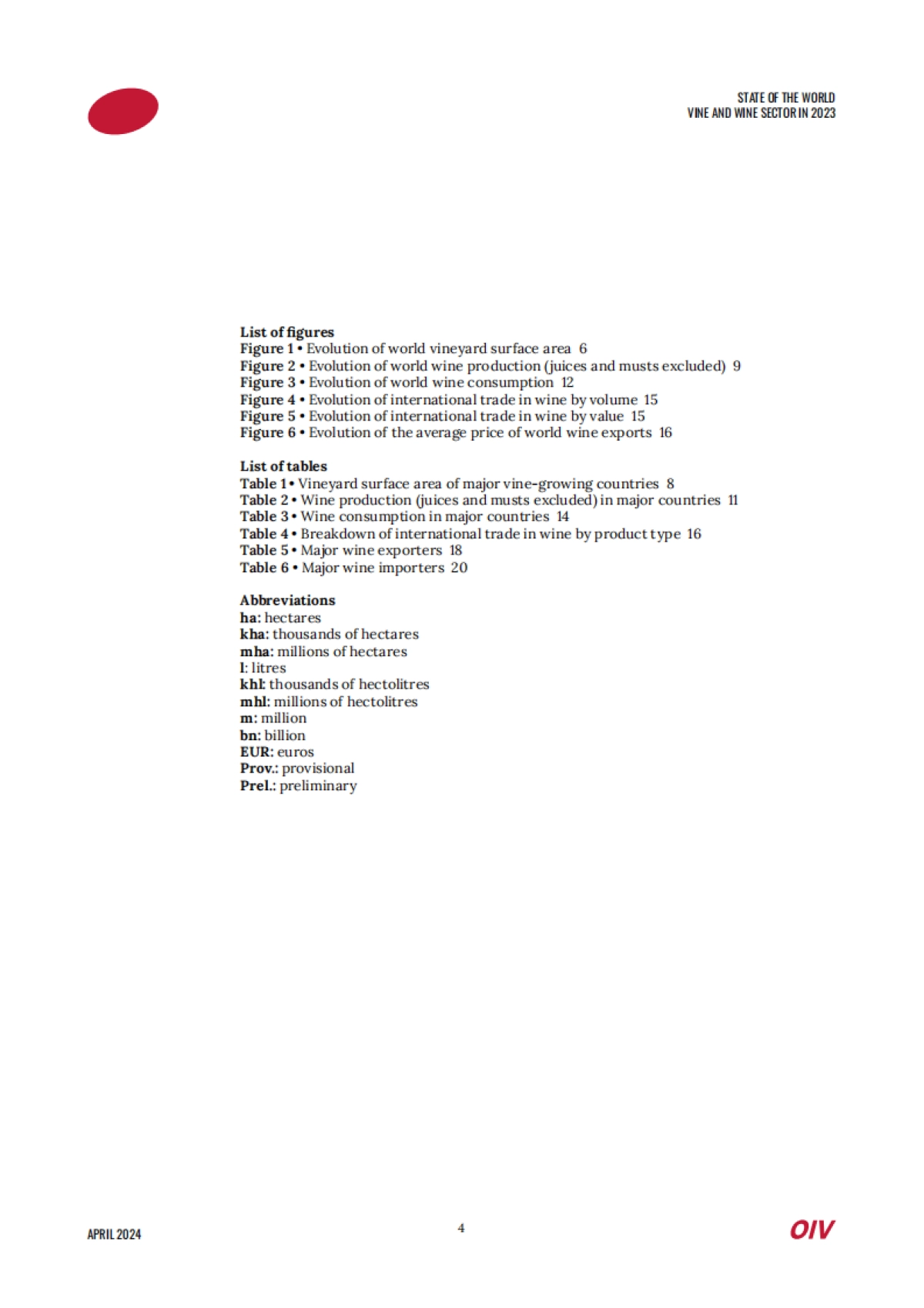 STATE OF THE WORLD
VINE AND WINE SECTOR IN 2023

List of figures
Figure 1 • Evolution of world vineyard surface area 6
Figure 2 • Evolution of world wine production (juices and musts excluded) 9
Figure 3 • Evolution of world wine consumption 12
Figure 4 • Evolution of international trade in wine by volume 15
Figure 5 • Evolution of international trade in wine by value 15
Figure 6 • Evolution of the average price of world wine exports 16

List of tables
Table 1 • Vineyard surface area of major vine-growing countries 8
Table 2 • Wine production (juices and musts excluded) in major countries 11
Table 3 • Wine consumption in major countries 14
Table 4 • Breakdown of international trade in wine by product type 16
Table 5 • Major wine exporters 18
Table 6 • Major wine importers 20

Abbreviations
ha: hectares
kha: thousands of hectares
mha: millions of hectares
l: litres
khl: thousands of hectolitres
mhl: millions of hectolitres
m: million
bn: billion
EUR: euros
Prov.: provisional
Prel.: preliminary

APRIL 2024
4
OIV